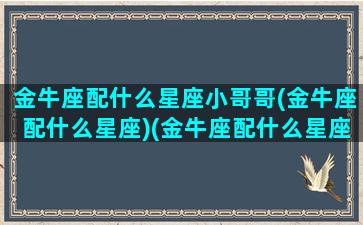 金牛座配什么星座小哥哥(金牛座配什么星座)(金牛座配什么星座